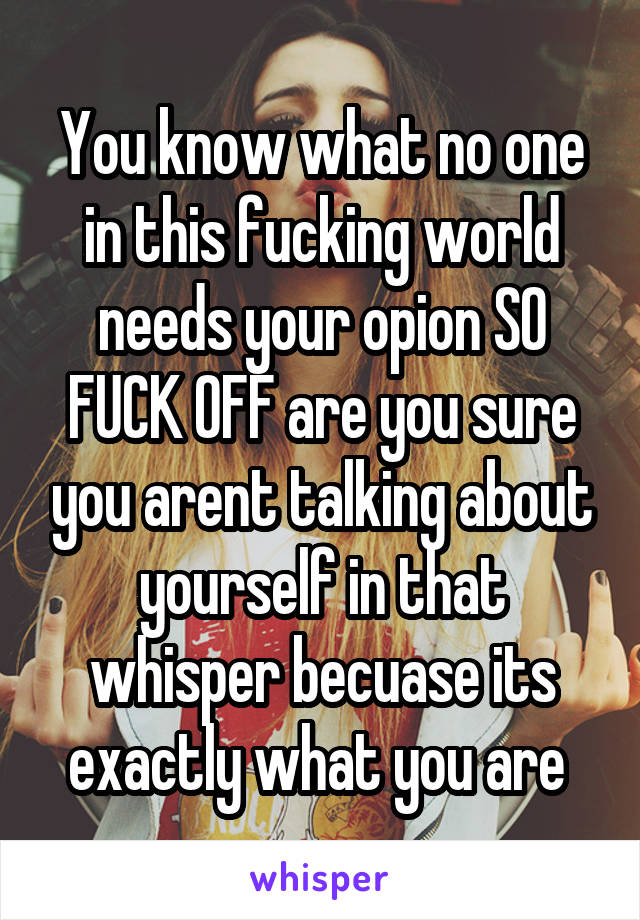 You know what no one in this fucking world needs your opion SO FUCK OFF are you sure you arent talking about yourself in that whisper becuase its exactly what you are

whisper